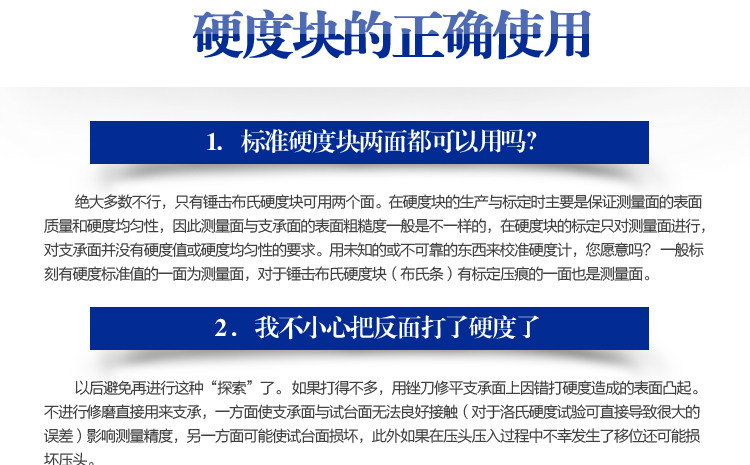 硬度块的正确使用

1. 标准硬度块两面都可以用吗?

绝大多数不行，只有锤击布氏硬度块可用两个面。在硬度块的生产与标定时主要是保证测量面的表面质量和硬度均匀性，因此测量面与支承面的表面粗糙度一般是不一样的，在硬度块的标定只对测量面进行，对支承面并没有硬度值或硬度均匀性的要求。用未知的或不可靠的东西来校准硬度计，您愿意吗？一般标刻有硬度标准值的一面为测量面，对于锤击布氏硬度块（布氏条）有标定压痕的一面也是测量面。

2. 我不小心把反面打了硬度了

以后避免再进行这种“探索”了。如果打得不多，用锉刀修平支承面上因错打硬度造成的表面凸起。不进行修磨直接用来支承，一方面使支承面与试台面无法良好接触（对于洛氏硬度试验可直接导致很大的误差）影响测量精度，另一方面可能使试台面损坏，此外如果在压头压入过程中不幸发生了移位还可能损坏压头。